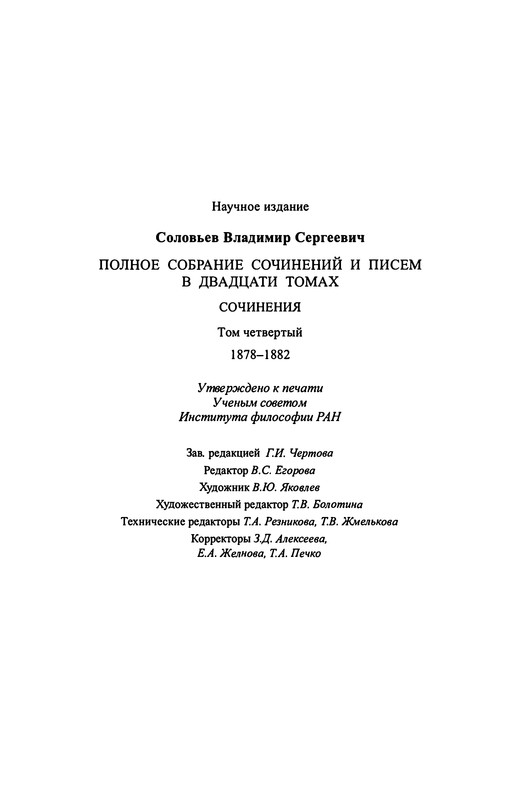 Научное издание

Соловьев Владимир Сергеевич

ПОЛНОЕ СОБРАНИЕ СОЧИНЕНИЙ И ПИСЕМ В ДВАДЦАТИ ТОМАХ

СОЧИНЕНИЯ

Том четвертый

1878–1882

Утверждено к печати Ученым советом Института философии РАН

Зав. редакцией Г.И. Чертова
Редактор В.С. Егорова
Художник В.Ю. Яковлев
Художественный редактор Т.В. Болотина
Технические редакторы Т.А. Резникова, Т.В. Жмелькова
Корректоры З.Д. Алексеева, Е.А. Желнова, Т.А. Печко